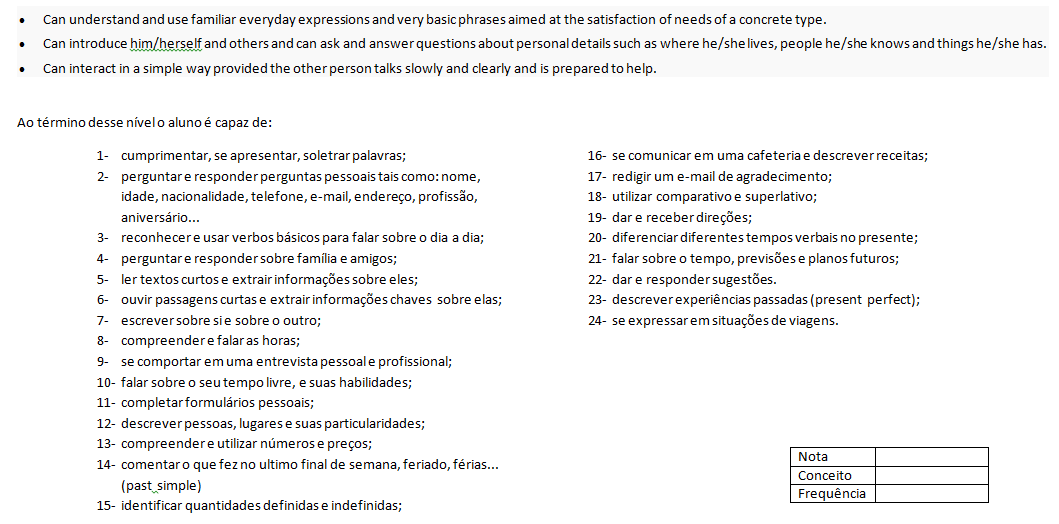 • Can understand and use familiar everyday expressions and very basic phrases aimed at the satisfaction of needs of a concrete type.
• Can introduce him/herself and others and can ask and answer questions about personal details such as where he/she lives, people he/she knows and things he/she has.
• Can interact in a simple way provided the other person talks slowly and clearly and is prepared to help.

Ao término desse nível o aluno é capaz de:

1- cumprimentar, se apresentar, soletrar palavras;
2- perguntar e responder perguntas pessoais tais como: nome, idade, nacionalidade, telefone, e-mail, endereço, profissão, aniversário...
3- reconhecer e usar verbos básicos para falar sobre o dia a dia;
4- perguntar e responder sobre família e amigos;
5- ler textos curtos e extrair informações sobre eles;
6- ouvir passagens curtas e extrair informações chaves sobre elas;
7- escrever sobre si e sobre o outro;
8- compreender e falar as horas;
9- se comportar em uma entrevista pessoal e profissional;
10- falar sobre o seu tempo livre, e suas habilidades;
11- completar formulários pessoais;
12- descrever pessoas, lugares e suas particularidades;
13- compreender e utilizar números e preços;
14- comentar o que fez no ultimo final de semana, feriado, férias... (past simple)
15- identificar quantidades definidas e indefinidas;

16- se comunicar em uma cafeteria e descrever receitas;
17- redigir um e-mail de agradecimento;
18- utilizar comparativo e superlativo;
19- dar e receber direções;
20- diferenciar diferentes tempos verbais no presente;
21- falar sobre o tempo, previsões e planos futuros;
22- dar e responder sugestões.
23- descrever experiências passadas (present perfect);
24- se expressar em situações de viagens.

| Nota | |
|---|---|
| Conceito | |
| Frequência | |